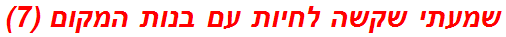 שמעתי שקשה לחיות עם בנות המקום (7)